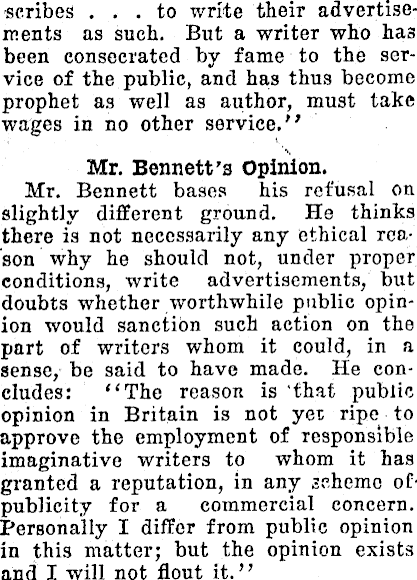 scribes . . . to write their advertisements as such. But a writer who has been consecrated by fame to the service of the public, and has thus become prophet as well as author, must take wages in no other service."

Mr. Bennett's Opinion.

Mr. Bennett bases his refusal on slightly different ground. He thinks there is not necessarily any ethical reason why he should not, under proper conditions, write advertisements, but doubts whether worthwhile public opinion would sanction such action on the part of writers whom it could, in a sense, be said to have made. He concludes: "The reason is that public opinion in Britain is not yet ripe to approve the employment of responsible imaginative writers to whom it has granted a reputation, in any scheme of publicity for a commercial concern. Personally I differ from public opinion in this matter; but the opinion exists and I will not flout it."